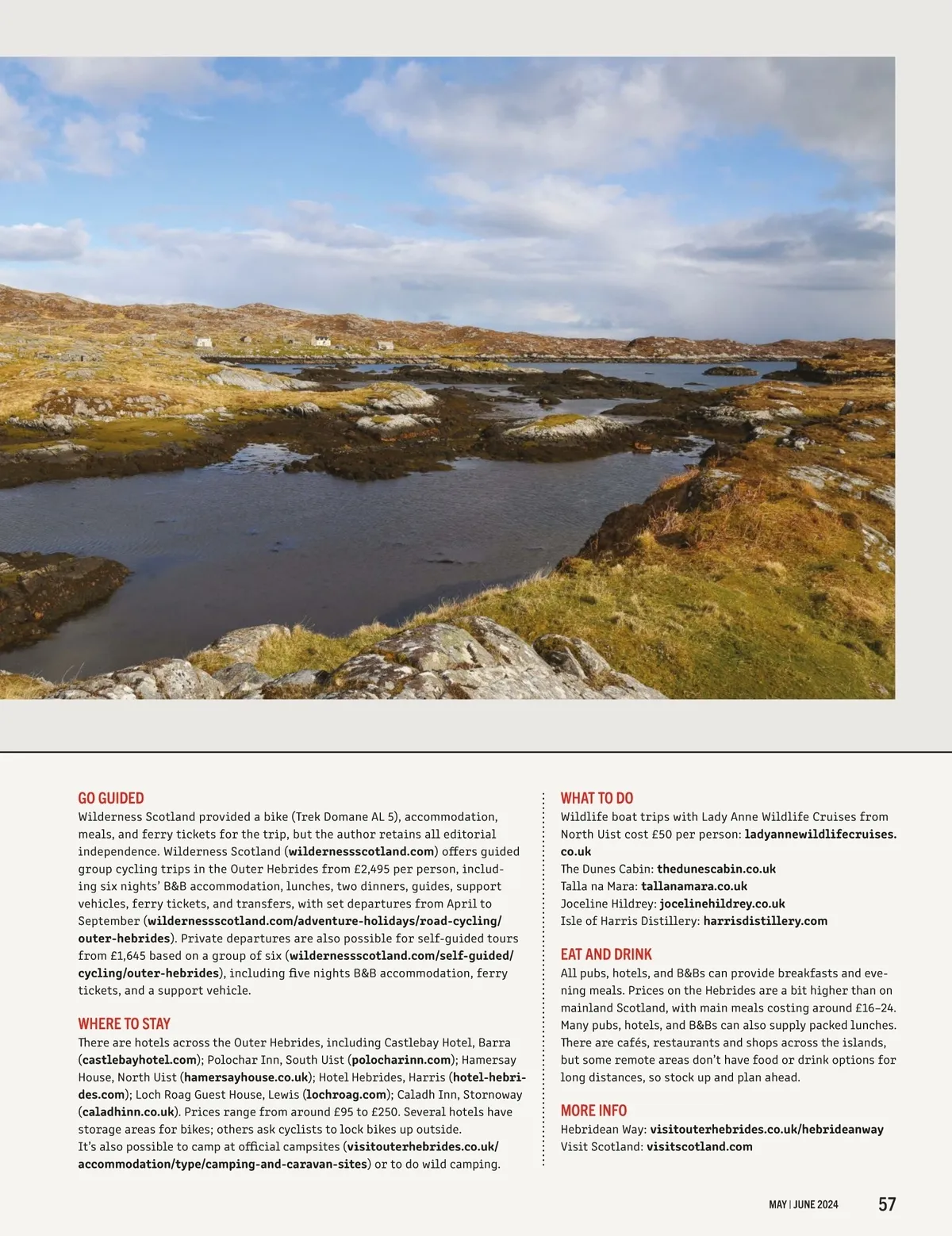 GO GUIDED
Wilderness Scotland provided a bike (Trek Domane AL 5), accommodation, meals, and ferry tickets for the trip, but the author retains all editorial independence. Wilderness Scotland (wildernessscotland.com) offers guided group cycling trips in the Outer Hebrides from £2,495 per person, including six nights' B&B accommodation, lunches, two dinners, guides, support vehicles, ferry tickets, and transfers, with set departures from April to September (wildernessscotland.com/adventure-holidays/road-cycling/outer-hebrides). Private departures are also possible for self-guided tours from £1,645 based on a group of six (wildernessscotland.com/self-guided/cycling/outer-hebrides), including five nights B&B accommodation, ferry tickets, and a support vehicle.

WHERE TO STAY
There are hotels across the Outer Hebrides, including Castlebay Hotel, Barra (castlebayhotel.com); Polochar Inn, South Uist (polocharinn.com); Hamersay House, North Uist (hamersayhouse.co.uk); Hotel Hebrides, Harris (hotel-hebrides.com); Loch Roag Guest House, Lewis (lochroag.com); Caladh Inn, Stornoway (caladhinn.co.uk). Prices range from around £95 to £250. Several hotels have storage areas for bikes; others ask cyclists to lock bikes up outside.
It's also possible to camp at official campsites (visitouterhebrides.co.uk/accommodation/type/camping-and-caravan-sites) or to do wild camping.

WHAT TO DO
Wildlife boat trips with Lady Anne Wildlife Cruises from North Uist cost £50 per person: ladyannewildlifecruises.co.uk
The Dunes Cabin: thedunescabin.co.uk
Talla na Mara: tallanamara.co.uk
Joceline Hildrey: jocelinehildrey.co.uk
Isle of Harris Distillery: harrisdistillery.com

EAT AND DRINK
All pubs, hotels, and B&Bs can provide breakfasts and evening meals. Prices on the Hebrides are a bit higher than on mainland Scotland, with main meals costing around £16–24. Many pubs, hotels, and B&Bs can also supply packed lunches. There are cafés, restaurants and shops across the islands, but some remote areas don't have food or drink options for long distances, so stock up and plan ahead.

MORE INFO
Hebridean Way: visitouterhebrides.co.uk/hebrideanway
Visit Scotland: visitscotland.com

MAY | JUNE 2024 57